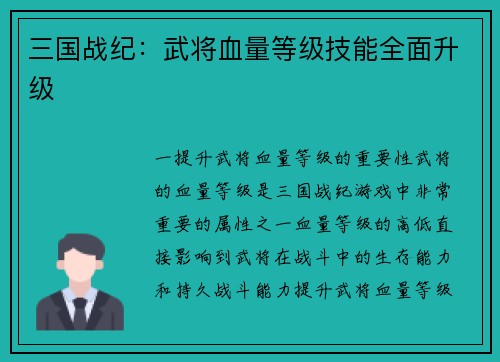 三国战纪：武将血量等级技能全面升级

一提升武将血量等级的重要性武将的血量等级是三国战纪游戏中非常重要的属性之一血量等级的高低直接影响到武将在战斗中的生存能力和持久战斗能力提升武将血量等级